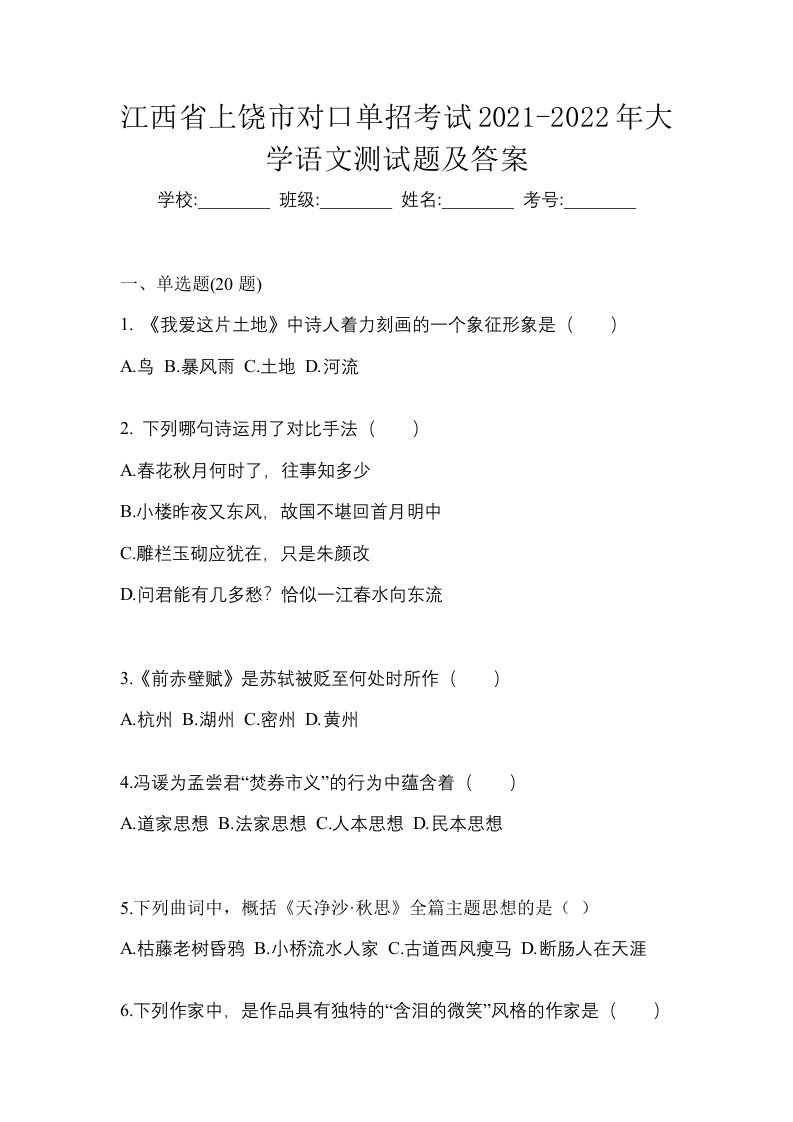 江西省上饶市对口单招考试2021-2022年大学语文测试题及答案

学校:________ 班级:________ 姓名:________ 考号:________

一、单选题(20 题)

1. 《我爱这片土地》中诗人着力刻画的一个象征形象是（　　）

A.鸟 B.暴风雨 C.土地 D.河流

2. 下列哪句诗运用了对比手法（　　）

A.春花秋月何时了，往事知多少

B.小楼昨夜又东风，故国不堪回首月明中

C.雕栏玉砌应犹在，只是朱颜改

D.问君能有几多愁？恰似一江春水向东流

3.《前赤壁赋》是苏轼被贬至何处时所作（　　）

A.杭州 B.湖州 C.密州 D.黄州

4.冯谖为孟尝君“焚券市义”的行为中蕴含着（　　）

A.道家思想 B.法家思想 C.人本思想 D.民本思想

5.下列曲词中，概括《天净沙·秋思》全篇主题思想的是（ ）

A.枯藤老树昏鸦 B.小桥流水人家 C.古道西风瘦马 D.断肠人在天涯

6.下列作家中，是作品具有独特的“含泪的微笑”风格的作家是（　　）